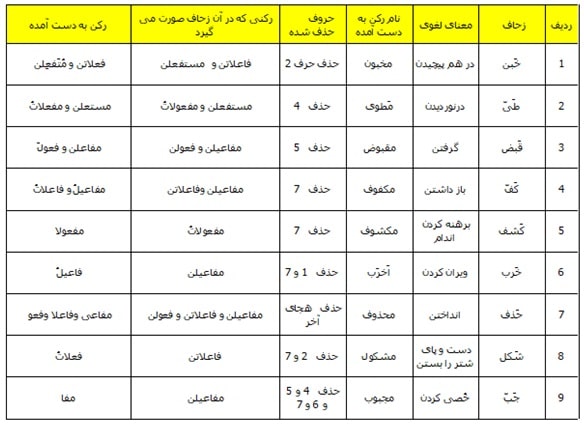 | ردیف | زحاف | معنای لغوی | نام رکن به دست آمده | حروف حذف شده | رکنی که در آن زحاف صورت می گیرد | رکن به دست آمده |
|---|---|---|---|---|---|---|
| 1 | خَبن | در هم پیچیدن | مخبون | حذف حرف 2 | فاعلاتن و مستفعلن | فعلاتن و مُتَفعِلن |
| 2 | طَیّ | درنوردیدن | مَطوی | حذف 4 | مستفعلن و مفعولاتُ | مستعلن و مفعلاتُ |
| 3 | قَبض | گرفتن | مقبوض | حذف 5 | مفاعیلن و فعولن | مفاعلن و فعولُ |
| 4 | کَفّ | باز داشتن | مکفوف | حذف 7 | مفاعیلن وفاعلاتن | مفاعیلُ و فاعلاتُ |
| 5 | کَشف | برهنه کردن اندام | مکشوف | حذف 7 | مفعولاتُ | مفعولا |
| 6 | خَرب | ویران کردن | اَخرَب | حذف 1 و 7 | مفاعیلن | فاعیلُ |
| 7 | حَذف | انداختن | محذوف | حذف هجای آخر | مفاعیلن و فاعلاتن و فعولن | مفاعی وفاعلا وفعو |
| 8 | شَکل | دست و پای شتر را بستن | مشکول | حذف 2 و 7 | فاعلاتن | فعلاتُ |
| 9 | جَبّ | خَصی کردن | مجبوب | حذف 4 و 5 و 6 و 7 | مفاعیلن | مفا |